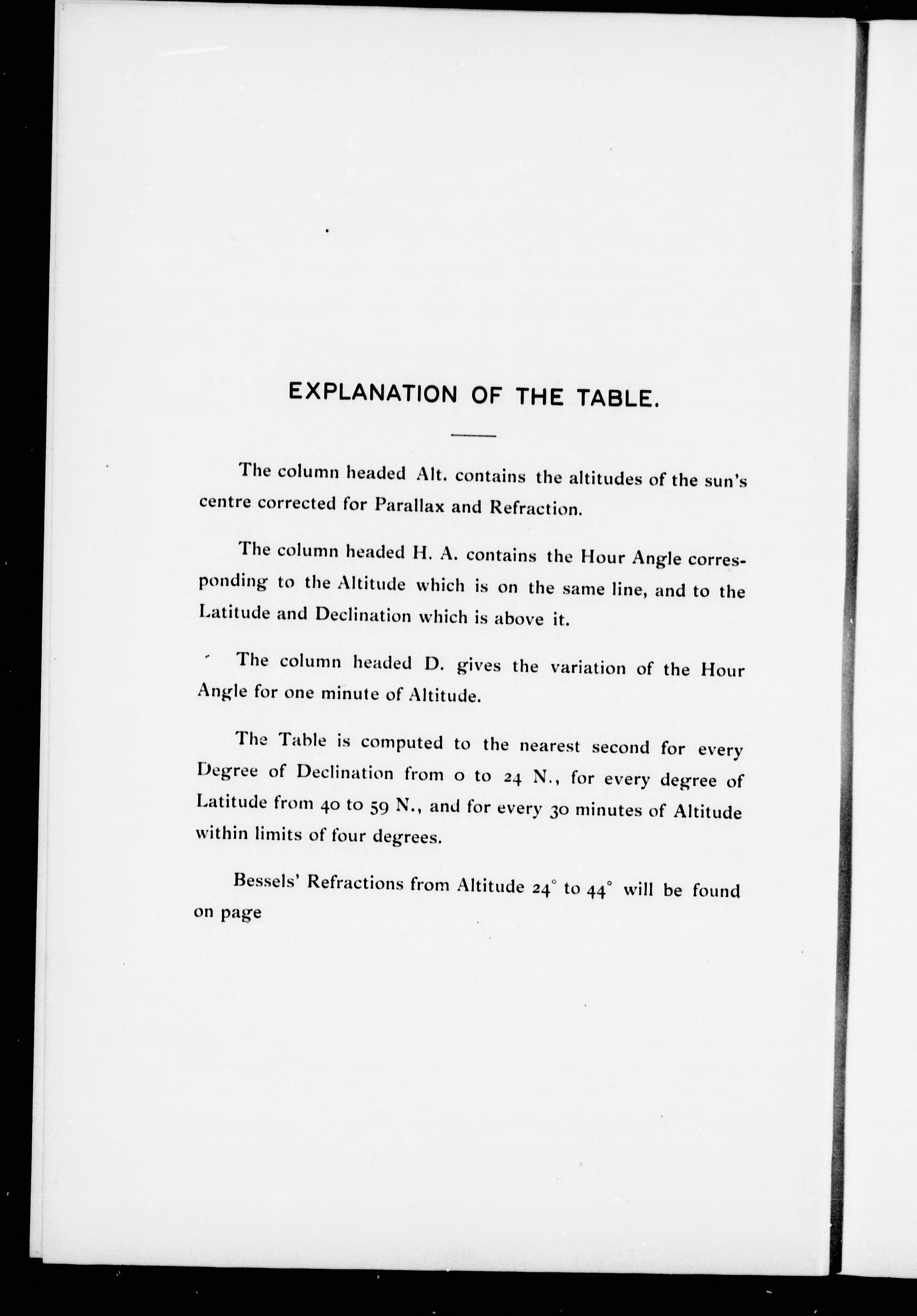 EXPLANATION OF THE TABLE.

The column headed Alt. contains the altitudes of the sun's centre corrected for Parallax and Refraction.

The column headed H. A. contains the Hour Angle corresponding to the Altitude which is on the same line, and to the Latitude and Declination which is above it.

The column headed D. gives the variation of the Hour Angle for one minute of Altitude.

The Table is computed to the nearest second for every Degree of Declination from 0 to 24 N., for every degree of Latitude from 40 to 59 N., and for every 30 minutes of Altitude within limits of four degrees.

Bessels' Refractions from Altitude $24^\circ$ to $44^\circ$ will be found on page